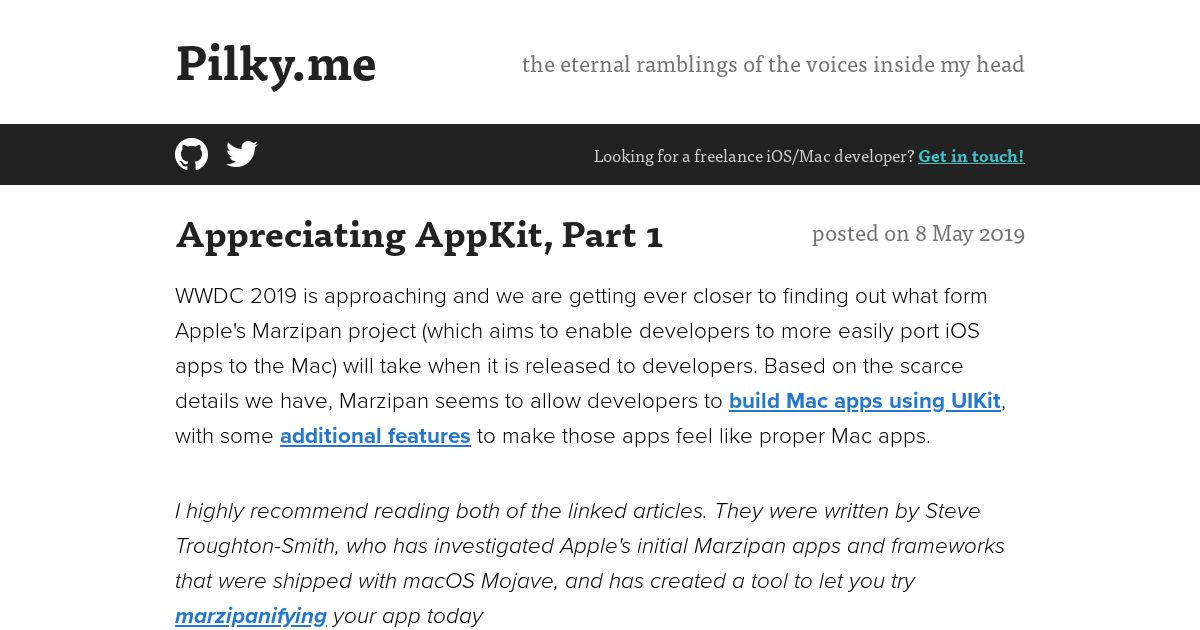 Pilky.me

the eternal ramblings of the voices inside my head

Looking for a freelance iOS/Mac developer? Get in touch!

Appreciating AppKit, Part 1

posted on 8 May 2019

WWDC 2019 is approaching and we are getting ever closer to finding out what form Apple's Marzipan project (which aims to enable developers to more easily port iOS apps to the Mac) will take when it is released to developers. Based on the scarce details we have, Marzipan seems to allow developers to build Mac apps using UIKit, with some additional features to make those apps feel like proper Mac apps.

I highly recommend reading both of the linked articles. They were written by Steve Troughton-Smith, who has investigated Apple's initial Marzipan apps and frameworks that were shipped with macOS Mojave, and has created a tool to let you try marzipanifying your app today